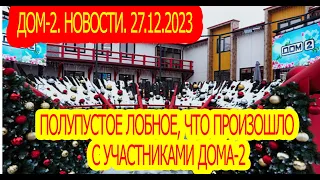 ДОМ-2. НОВОСТИ. 27.12.2023

ДОМ 2

ПОЛУПУСТОЕ ЛОБНОЕ, ЧТО ПРОИЗОШЛО С УЧАСТНИКАМИ ДОМА-2